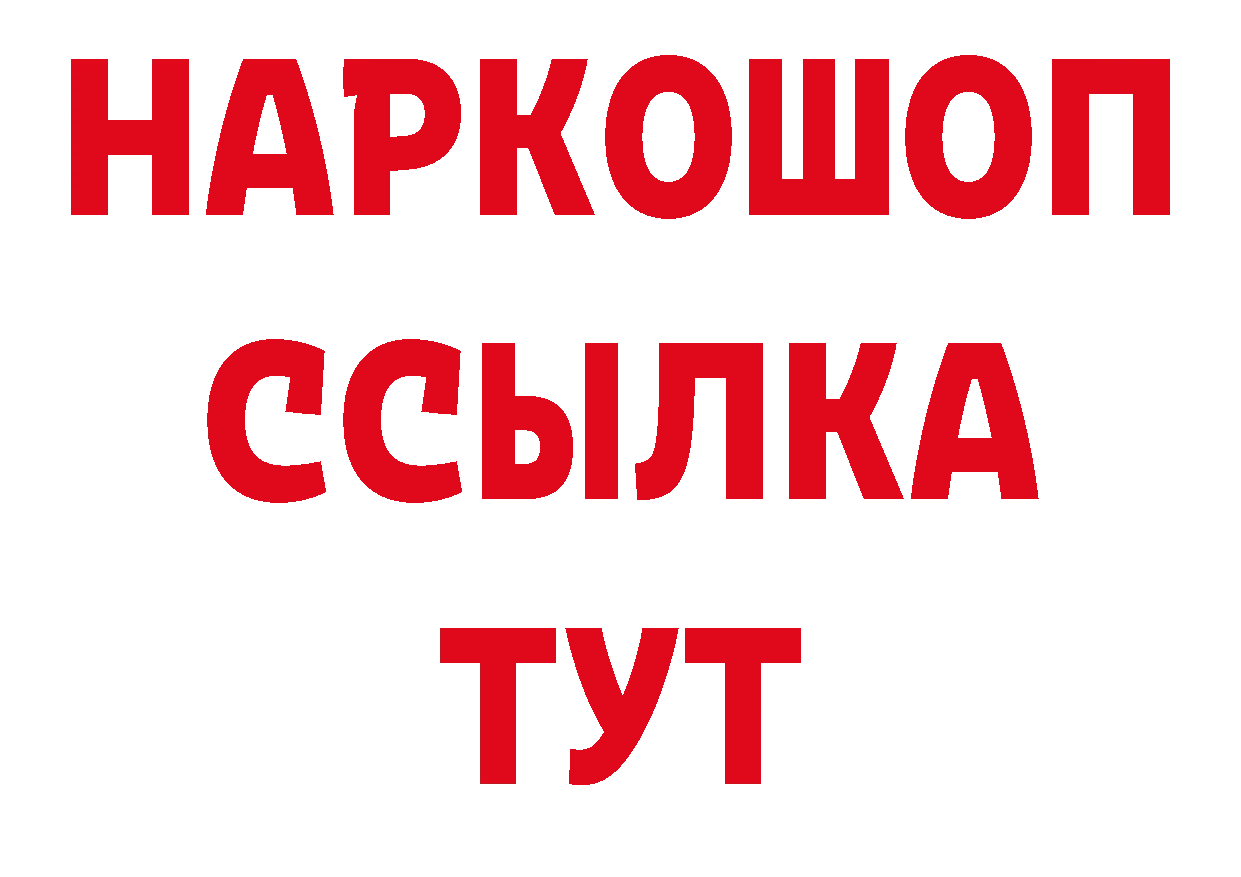 НАРКОШОП
ССЫЛКА
ТУТ